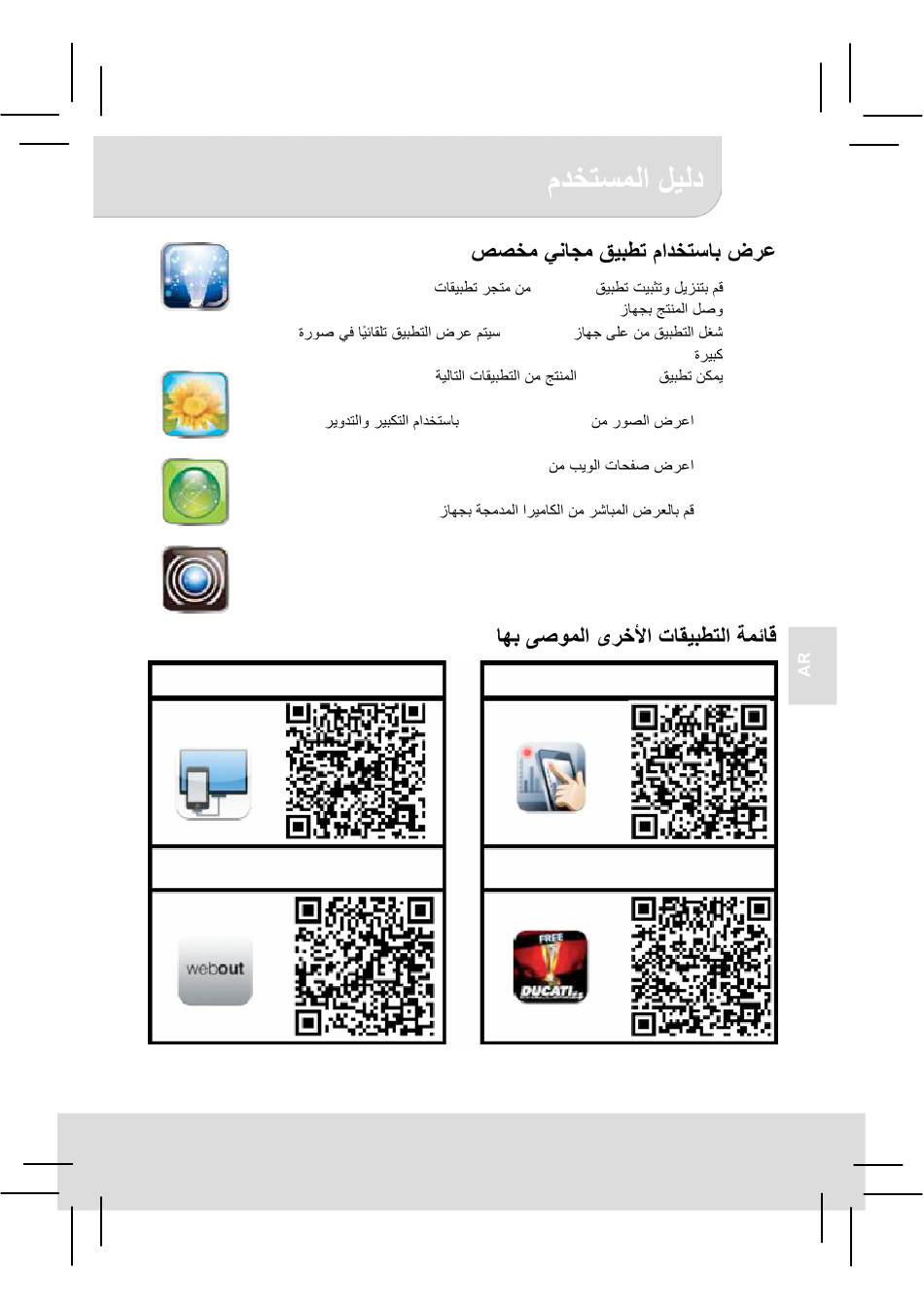 دليل المستخدم

عرض باستخدام تطبيق مجاني مخصص

قم بتنزيل وتثبيت تطبيق من متجر تطبيقات
وصل المنتج بجهاز
شغل التطبيق من على جهاز سيتم عرض التطبيق تلقائيًا في صورة كبيرة
يمكن تطبيق المنتج من التطبيقات التالية

اعرض الصور من باستخدام التكبير والتدوير

اعرض صفحات الويب من

قم بالعرض المباشر من الكاميرا المدمجة بجهاز

قائمة التطبيقات الأخرى الموصى بها

AR

webout

FREE
DUCATI